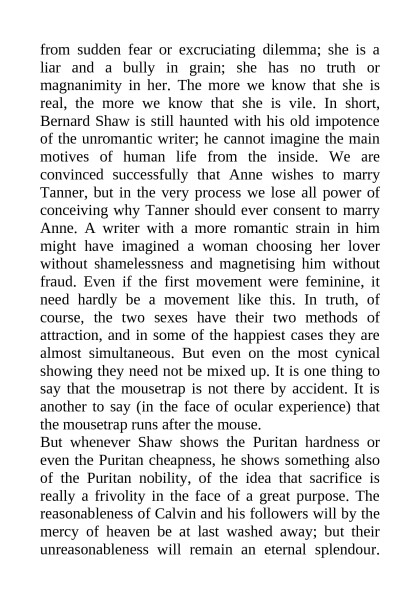 from sudden fear or excruciating dilemma; she is a liar and a bully in grain; she has no truth or magnanimity in her. The more we know that she is real, the more we know that she is vile. In short, Bernard Shaw is still haunted with his old impotence of the unromantic writer; he cannot imagine the main motives of human life from the inside. We are convinced successfully that Anne wishes to marry Tanner, but in the very process we lose all power of conceiving why Tanner should ever consent to marry Anne. A writer with a more romantic strain in him might have imagined a woman choosing her lover without shamelessness and magnetising him without fraud. Even if the first movement were feminine, it need hardly be a movement like this. In truth, of course, the two sexes have their two methods of attraction, and in some of the happiest cases they are almost simultaneous. But even on the most cynical showing they need not be mixed up. It is one thing to say that the mousetrap is not there by accident. It is another to say (in the face of ocular experience) that the mousetrap runs after the mouse.
But whenever Shaw shows the Puritan hardness or even the Puritan cheapness, he shows something also of the Puritan nobility, of the idea that sacrifice is really a frivolity in the face of a great purpose. The reasonableness of Calvin and his followers will by the mercy of heaven be at last washed away; but their unreasonableness will remain an eternal splendour.